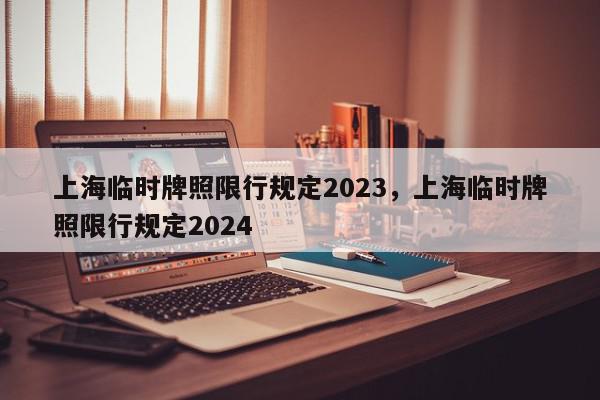 上海临时牌照限行规定2023，上海临时牌照限行规定2024